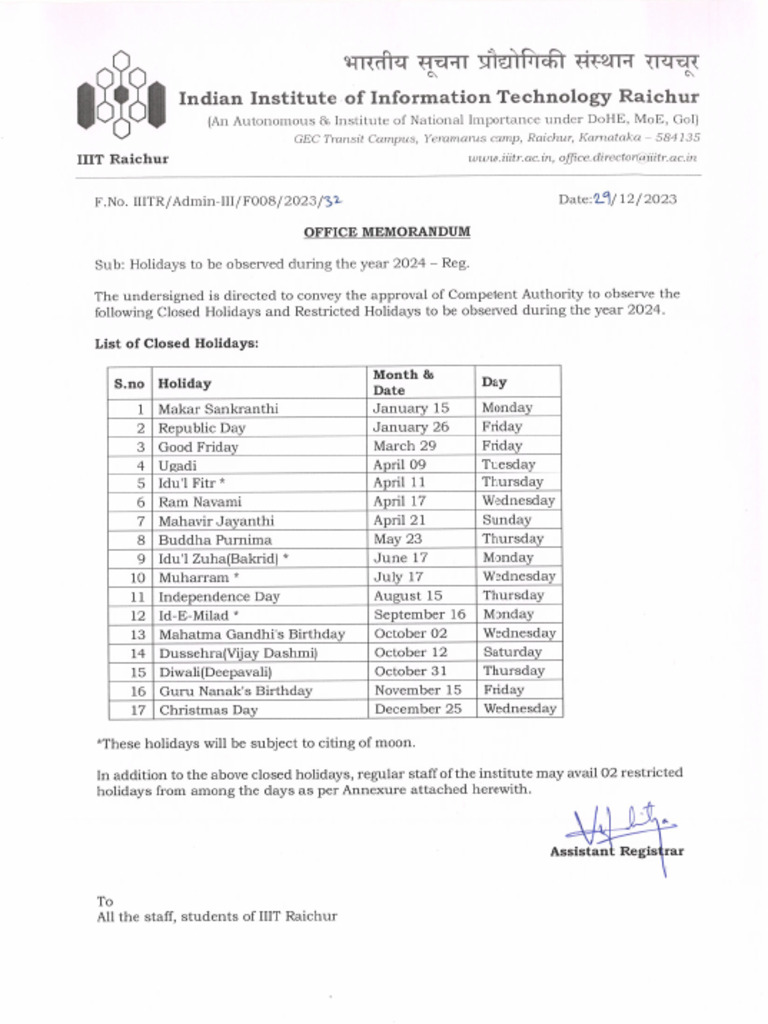 भारतीय सूचना प्रौद्योगिकी संस्थान रायचूर

Indian Institute of Information Technology Raichur

(An Autonomous & Institute of National Importance under DoHE, MoE, GoI)

GEC Transit Campus, Yeramarus camp, Raichur, Karnataka – 584135

IIIT Raichur

www.iiitr.ac.in, office.director@iiitr.ac.in

F.No. IIITR/Admin-III/F008/2023/32

Date:29/12/2023

OFFICE MEMORANDUM

Sub: Holidays to be observed during the year 2024 – Reg.

The undersigned is directed to convey the approval of Competent Authority to observe the following Closed Holidays and Restricted Holidays to be observed during the year 2024.

List of Closed Holidays:

| S.no | Holiday | Month & Date | Day |
|---|---|---|---|
| 1 | Makar Sankranthi | January 15 | Monday |
| 2 | Republic Day | January 26 | Friday |
| 3 | Good Friday | March 29 | Friday |
| 4 | Ugadi | April 09 | Tuesday |
| 5 | Idu'l Fitr * | April 11 | Thursday |
| 6 | Ram Navami | April 17 | Wednesday |
| 7 | Mahavir Jayanthi | April 21 | Sunday |
| 8 | Buddha Purnima | May 23 | Thursday |
| 9 | Idu'l Zuha(Bakrid) * | June 17 | Monday |
| 10 | Muharram * | July 17 | Wednesday |
| 11 | Independence Day | August 15 | Thursday |
| 12 | Id-E-Milad * | September 16 | Monday |
| 13 | Mahatma Gandhi's Birthday | October 02 | Wednesday |
| 14 | Dussehra(Vijay Dashmi) | October 12 | Saturday |
| 15 | Diwali(Deepavali) | October 31 | Thursday |
| 16 | Guru Nanak's Birthday | November 15 | Friday |
| 17 | Christmas Day | December 25 | Wednesday |

*These holidays will be subject to citing of moon.

In addition to the above closed holidays, regular staff of the institute may avail 02 restricted holidays from among the days as per Annexure attached herewith.

Assistant Registrar

To
All the staff, students of IIIT Raichur